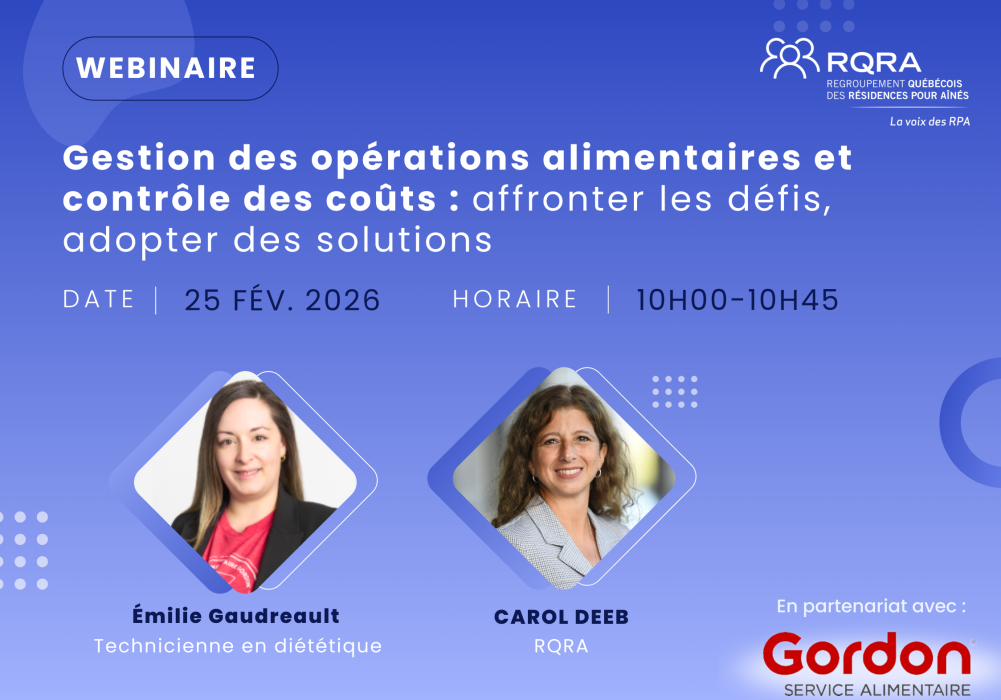 WEBINAIRE

RQRA
REGROUPEMENT QUÉBÉCOIS DES RÉSIDENCES POUR AÎNÉS
La voix des RPA

Gestion des opérations alimentaires et contrôle des coûts : affronter les défis, adopter des solutions

DATE | 25 FÉV. 2026 HORAIRE | 10H00-10H45

Émilie Gaudreault
Technicienne en diététique

CAROL DEEB
RQRA

En partenariat avec :
Gordon
SERVICE ALIMENTAIRE